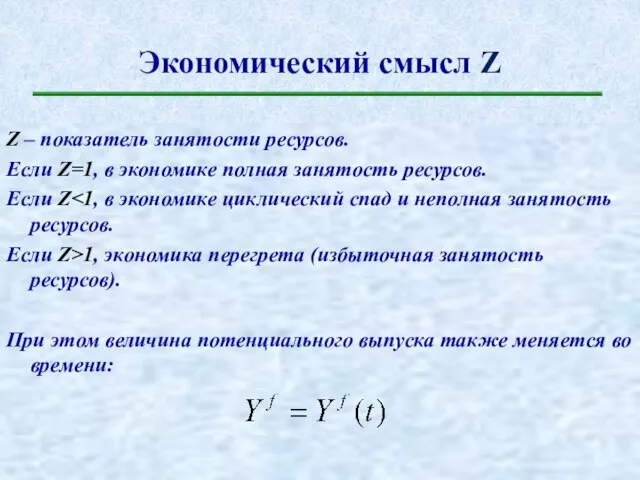 Экономический смысл Z

Z – показатель занятости ресурсов.

Если Z=1, в экономике полная занятость ресурсов.

Если Z<1, в экономике циклический спад и неполная занятость ресурсов.

Если Z>1, экономика перегрета (избыточная занятость ресурсов).

При этом величина потенциального выпуска также меняется во времени:

$Y^f = Y^f(t)$